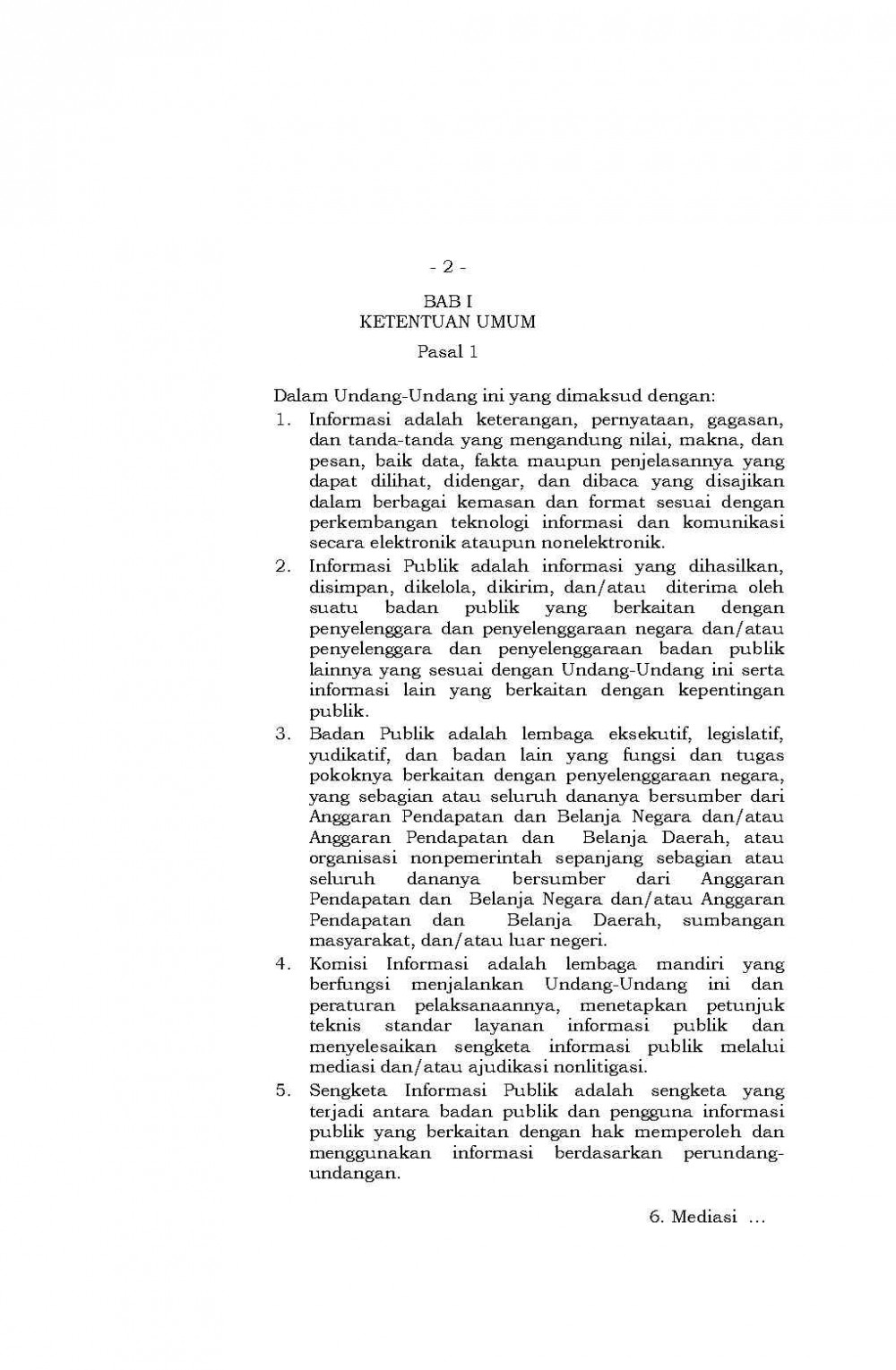 - 2 -

BAB I
KETENTUAN UMUM

Pasal 1

Dalam Undang-Undang ini yang dimaksud dengan:

1. Informasi adalah keterangan, pernyataan, gagasan, dan tanda-tanda yang mengandung nilai, makna, dan pesan, baik data, fakta maupun penjelasannya yang dapat dilihat, didengar, dan dibaca yang disajikan dalam berbagai kemasan dan format sesuai dengan perkembangan teknologi informasi dan komunikasi secara elektronik ataupun nonelektronik.

2. Informasi Publik adalah informasi yang dihasilkan, disimpan, dikelola, dikirim, dan/atau diterima oleh suatu badan publik yang berkaitan dengan penyelenggara dan penyelenggaraan negara dan/atau penyelenggara dan penyelenggaraan badan publik lainnya yang sesuai dengan Undang-Undang ini serta informasi lain yang berkaitan dengan kepentingan publik.

3. Badan Publik adalah lembaga eksekutif, legislatif, yudikatif, dan badan lain yang fungsi dan tugas pokoknya berkaitan dengan penyelenggaraan negara, yang sebagian atau seluruh dananya bersumber dari Anggaran Pendapatan dan Belanja Negara dan/atau Anggaran Pendapatan dan Belanja Daerah, atau organisasi nonpemerintah sepanjang sebagian atau seluruh dananya bersumber dari Anggaran Pendapatan dan Belanja Negara dan/atau Anggaran Pendapatan dan Belanja Daerah, sumbangan masyarakat, dan/atau luar negeri.

4. Komisi Informasi adalah lembaga mandiri yang berfungsi menjalankan Undang-Undang ini dan peraturan pelaksanaannya, menetapkan petunjuk teknis standar layanan informasi publik dan menyelesaikan sengketa informasi publik melalui mediasi dan/atau ajudikasi nonlitigasi.

5. Sengketa Informasi Publik adalah sengketa yang terjadi antara badan publik dan pengguna informasi publik yang berkaitan dengan hak memperoleh dan menggunakan informasi berdasarkan perundang-undangan.

6. Mediasi ...